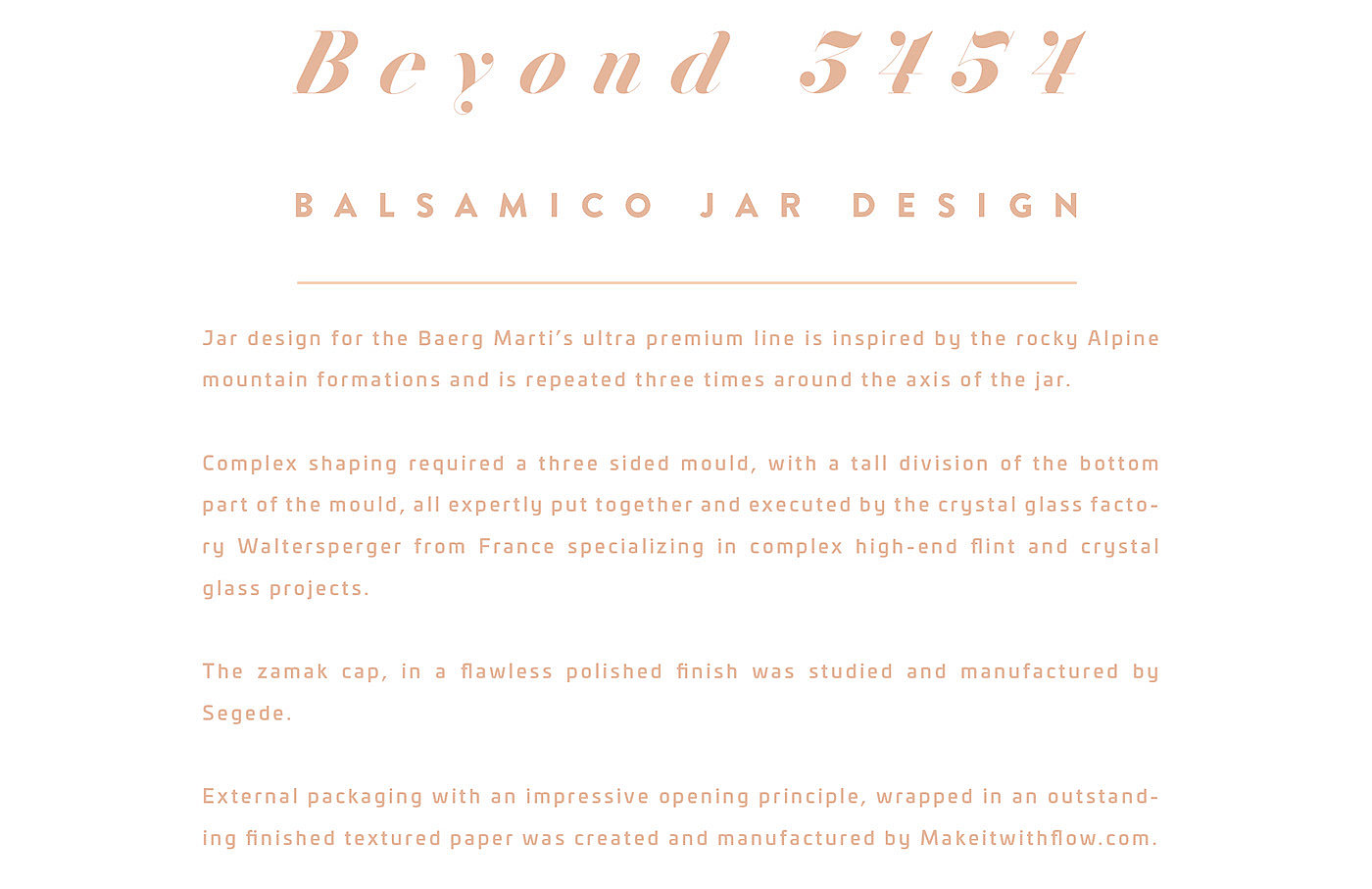 Beyond 3454

BALSAMICO JAR DESIGN

Jar design for the Baerg Marti's ultra premium line is inspired by the rocky Alpine mountain formations and is repeated three times around the axis of the jar.

Complex shaping required a three sided mould, with a tall division of the bottom part of the mould, all expertly put together and executed by the crystal glass factory Waltersperger from France specializing in complex high-end flint and crystal glass projects.

The zamak cap, in a flawless polished finish was studied and manufactured by Segede.

External packaging with an impressive opening principle, wrapped in an outstanding finished textured paper was created and manufactured by Makeitwithflow.com.